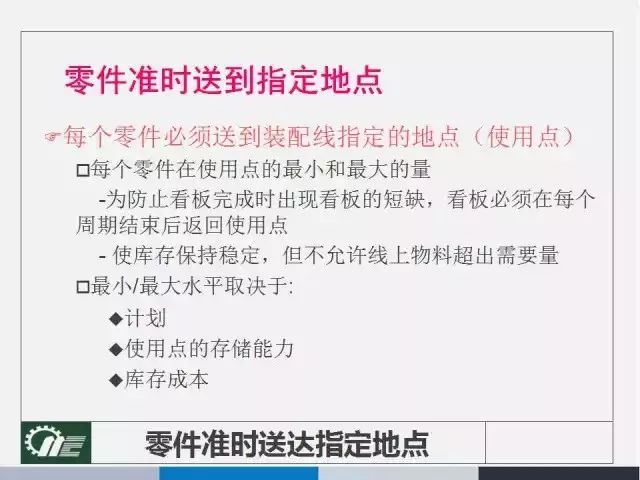 零件准时送到指定地点

☞每个零件必须送到装配线指定的地点（使用点）

□每个零件在使用点的最小和最大的量

-为防止看板完成时出现看板的短缺，看板必须在每个周期结束后返回使用点

- 使库存保持稳定，但不允许线上物料超出需要量

□最小/最大水平取决于:

◆计划

◆使用点的存储能力

◆库存成本

零件准时送达指定地点